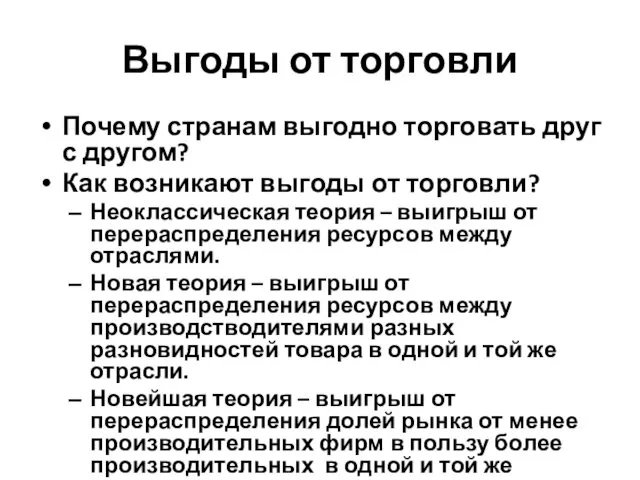 Выгоды от торговли

• Почему странам выгодно торговать друг с другом?
• Как возникают выгоды от торговли?
– Неоклассическая теория – выигрыш от перераспределения ресурсов между отраслями.
– Новая теория – выигрыш от перераспределения ресурсов между производстводителями разных разновидностей товара в одной и той же отрасли.
– Новейшая теория – выигрыш от перераспределения долей рынка от менее производительных фирм в пользу более производительных в одной и той же